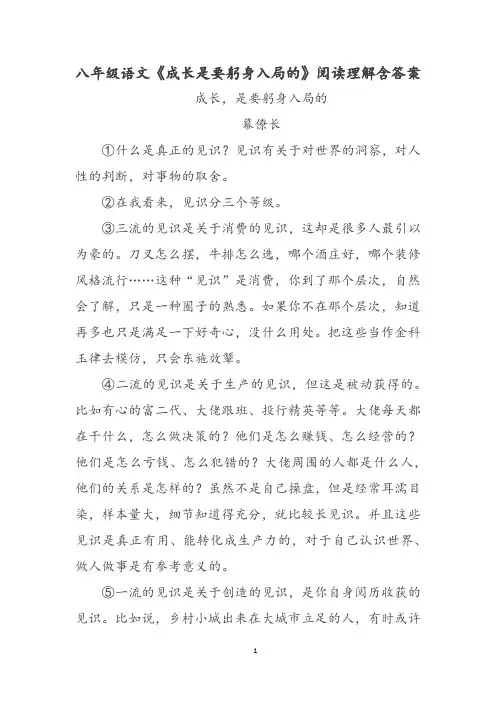 八年级语文《成长是要躬身入局的》阅读理解含答案

成长，是要躬身入局的

慕僚长

①什么是真正的见识？见识有关于对世界的洞察，对人性的判断，对事物的取舍。

②在我看来，见识分三个等级。

③三流的见识是关于消费的见识，这却是很多人最引以为豪的。刀叉怎么摆，牛排怎么选，哪个酒庄好，哪个装修风格流行……这种“见识”是消费，你到了那个层次，自然会了解，只是一种圈子的熟悉。如果你不在那个层次，知道再多也只是满足一下好奇心，没什么用处。把这些当作金科玉律去模仿，只会东施效颦。

④二流的见识是关于生产的见识，但这是被动获得的。比如有心的富二代、大佬跟班、投行精英等等。大佬每天都在干什么，怎么做决策的？他们是怎么赚钱、怎么经营的？他们是怎么亏钱、怎么犯错的？大佬周围的人都是什么人，他们的关系是怎样的？虽然不是自己操盘，但是经常耳濡目染，样本量大，细节知道得充分，就比较长见识。并且这些见识是真正有用、能转化成生产力的，对于自己认识世界、做人做事是有参考意义的。

⑤一流的见识是关于创造的见识，是你自身阅历收获的见识。比如说，乡村小城出来在大城市立足的人，有时或许

1